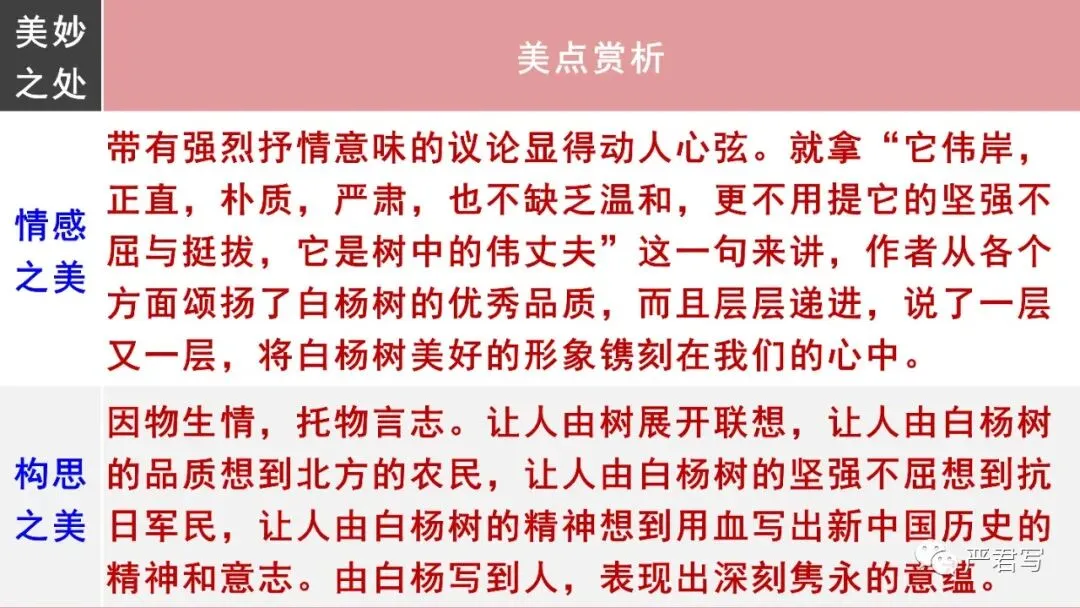 | 美妙之处 | 美点赏析 |
|---|---|
| 情感之美 | 带有强烈抒情意味的议论显得动人心弦。就拿“它伟岸，正直，朴质，严肃，也不缺乏温和，更不用提它的坚强不屈与挺拔，它是树中的伟丈夫”这一句来讲，作者从各个方面颂扬了白杨树的优秀品质，而且层层递进，说了一层又一层，将白杨树美好的形象镌刻在我们的心中。 |
| 构思之美 | 因物生情，托物言志。让人由树展开联想，让人由白杨树的品质想到北方的农民，让人由白杨树的坚强不屈想到抗日军民，让人由白杨树的精神想到用血写出新中国历史的精神和意志。由白杨写到人，表现出深刻隽永的意蕴。 |

严君写